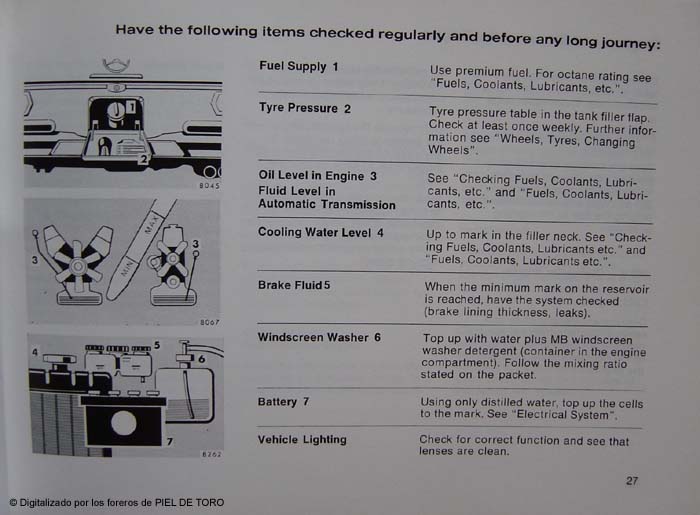 Have the following items checked regularly and before any long journey:

1

2

8045

3

MAX

MIN

3

8067

4

5

6

7

8262

Fuel Supply 1

Use premium fuel. For octane rating see "Fuels, Coolants, Lubricants, etc.".

Tyre Pressure 2

Tyre pressure table in the tank filler flap. Check at least once weekly. Further information see "Wheels, Tyres, Changing Wheels".

Oil Level in Engine 3
Fluid Level in Automatic Transmission

See "Checking Fuels, Coolants, Lubricants, etc." and "Fuels, Coolants, Lubricants, etc.".

Cooling Water Level 4

Up to mark in the filler neck. See "Checking Fuels, Coolants, Lubricants etc." and "Fuels, Coolants, Lubricants etc.".

Brake Fluid 5

When the minimum mark on the reservoir is reached, have the system checked (brake lining thickness, leaks).

Windscreen Washer 6

Top up with water plus MB windscreen washer detergent (container in the engine compartment). Follow the mixing ratio stated on the packet.

Battery 7

Using only distilled water, top up the cells to the mark. See "Electrical System".

Vehicle Lighting

Check for correct function and see that lenses are clean.

27

© Digitalizado por los foreros de PIEL DE TORO